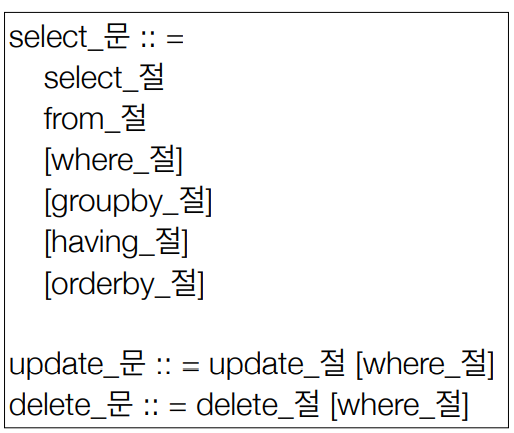 select_문 :: =
select_절
from_절
[where_절]
[groupby_절]
[having_절]
[orderby_절]

update_문 :: = update_절 [where_절]
delete_문 :: = delete_절 [where_절]